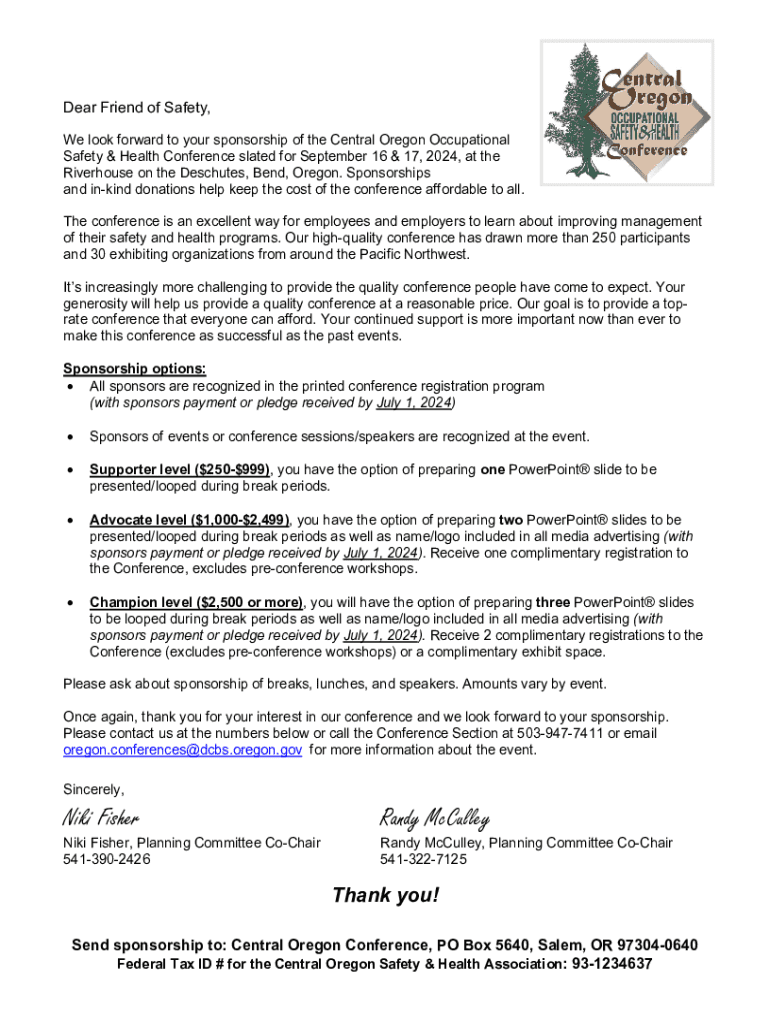 Central Oregon OCCUPATIONAL SAFETY & HEALTH Conference

Dear Friend of Safety,

We look forward to your sponsorship of the Central Oregon Occupational Safety & Health Conference slated for September 16 & 17, 2024, at the Riverhouse on the Deschutes, Bend, Oregon. Sponsorships and in-kind donations help keep the cost of the conference affordable to all.

The conference is an excellent way for employees and employers to learn about improving management of their safety and health programs. Our high-quality conference has drawn more than 250 participants and 30 exhibiting organizations from around the Pacific Northwest.

It's increasingly more challenging to provide the quality conference people have come to expect. Your generosity will help us provide a quality conference at a reasonable price. Our goal is to provide a top-rate conference that everyone can afford. Your continued support is more important now than ever to make this conference as successful as the past events.

Sponsorship options:
• All sponsors are recognized in the printed conference registration program (with sponsors payment or pledge received by July 1, 2024)

• Sponsors of events or conference sessions/speakers are recognized at the event.

• Supporter level ($250-$999), you have the option of preparing one PowerPoint® slide to be presented/looped during break periods.

• Advocate level ($1,000-$2,499), you have the option of preparing two PowerPoint® slides to be presented/looped during break periods as well as name/logo included in all media advertising (with sponsors payment or pledge received by July 1, 2024). Receive one complimentary registration to the Conference, excludes pre-conference workshops.

• Champion level ($2,500 or more), you will have the option of preparing three PowerPoint® slides to be looped during break periods as well as name/logo included in all media advertising (with sponsors payment or pledge received by July 1, 2024). Receive 2 complimentary registrations to the Conference (excludes pre-conference workshops) or a complimentary exhibit space.

Please ask about sponsorship of breaks, lunches, and speakers. Amounts vary by event.

Once again, thank you for your interest in our conference and we look forward to your sponsorship. Please contact us at the numbers below or call the Conference Section at 503-947-7411 or email oregon.conferences@dcbs.oregon.gov for more information about the event.

Sincerely,

Niki Fisher
Niki Fisher, Planning Committee Co-Chair
541-390-2426

Randy McCulley
Randy McCulley, Planning Committee Co-Chair
541-322-7125

Thank you!

Send sponsorship to: Central Oregon Conference, PO Box 5640, Salem, OR 97304-0640
Federal Tax ID # for the Central Oregon Safety & Health Association: 93-1234637